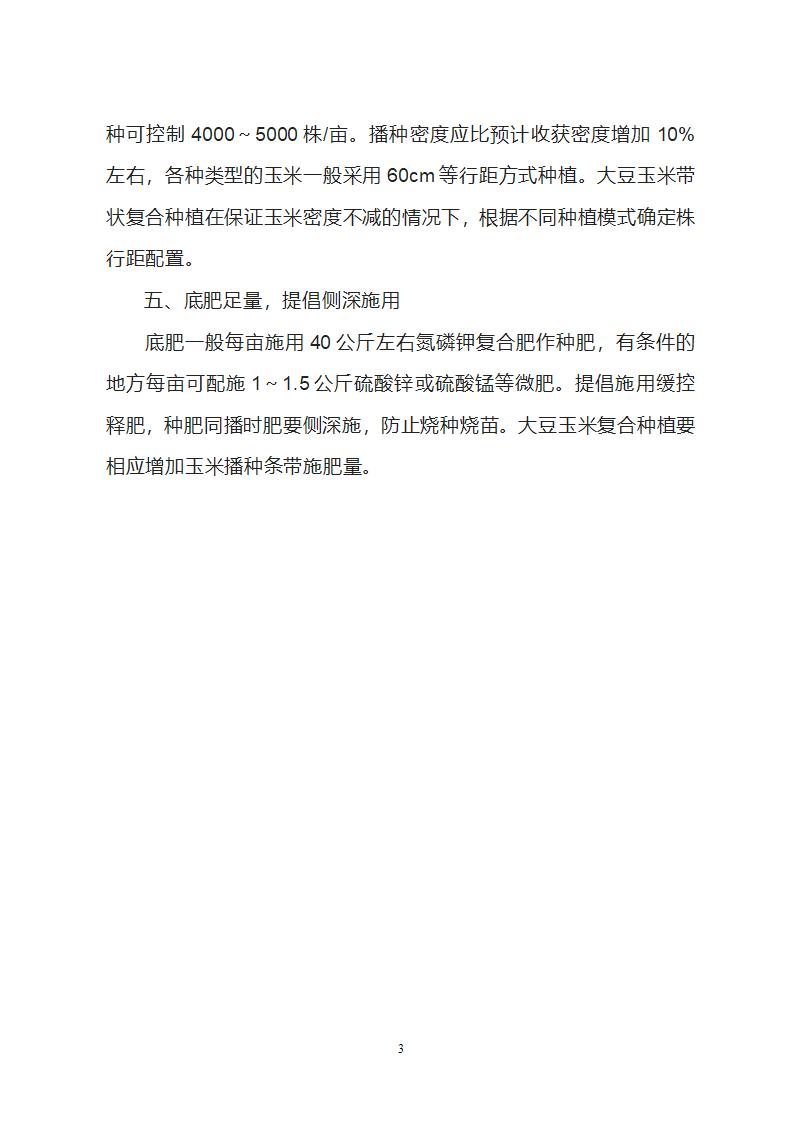 种可控制 4000～5000 株/亩。播种密度应比预计收获密度增加 10%左右，各种类型的玉米一般采用 60cm 等行距方式种植。大豆玉米带状复合种植在保证玉米密度不减的情况下，根据不同种植模式确定株行距配置。

五、底肥足量，提倡侧深施用

底肥一般每亩施用 40 公斤左右氮磷钾复合肥作种肥，有条件的地方每亩可配施 1～1.5 公斤硫酸锌或硫酸锰等微肥。提倡施用缓控释肥，种肥同播时肥要侧深施，防止烧种烧苗。大豆玉米复合种植要相应增加玉米播种条带施肥量。

3